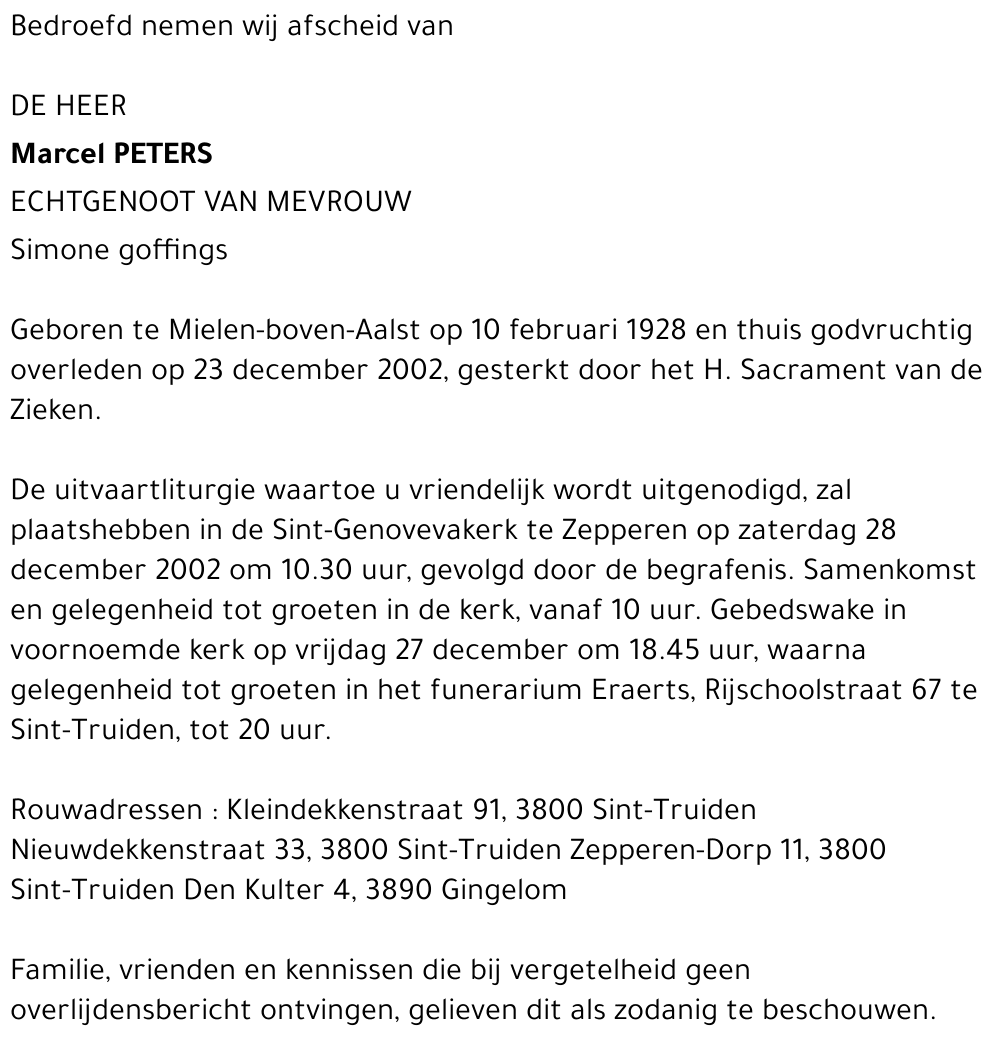 Bedroefd nemen wij afscheid van

DE HEER
Marcel PETERS
ECHTGENOOT VAN MEVROUW
Simone goffings

Geboren te Mielen-boven-Aalst op 10 februari 1928 en thuis godvruchtig overleden op 23 december 2002, gesterkt door het H. Sacrament van de Zieken.

De uitvaartliturgie waartoe u vriendelijk wordt uitgenodigd, zal plaatshebben in de Sint-Genovevakerk te Zepperen op zaterdag 28 december 2002 om 10.30 uur, gevolgd door de begrafenis. Samenkomst en gelegenheid tot groeten in de kerk, vanaf 10 uur. Gebedswake in voornoemde kerk op vrijdag 27 december om 18.45 uur, waarna gelegenheid tot groeten in het funerarium Eraerts, Rijschoolstraat 67 te Sint-Truiden, tot 20 uur.

Rouwadressen : Kleindekkenstraat 91, 3800 Sint-Truiden Nieuwdekkenstraat 33, 3800 Sint-Truiden Zepperen-Dorp 11, 3800 Sint-Truiden Den Kulter 4, 3890 Gingelom

Familie, vrienden en kennissen die bij vergetelheid geen overlijdensbericht ontvingen, gelieven dit als zodanig te beschouwen.